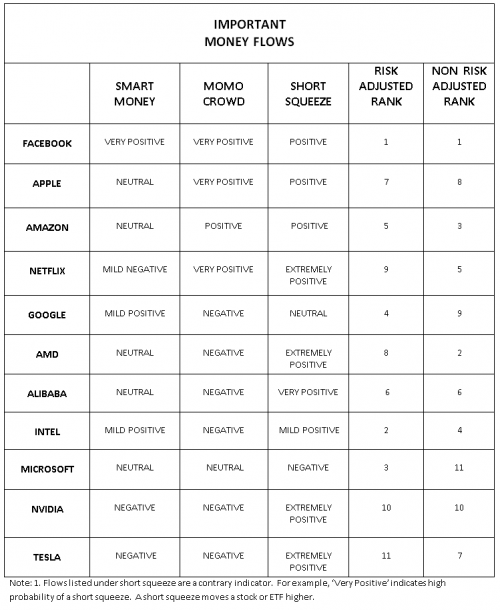 IMPORTANT
MONEY FLOWS

| | SMART MONEY | MOMO CROWD | SHORT SQUEEZE | RISK ADJUSTED RANK | NON RISK ADJUSTED RANK |
|---|---|---|---|---|---|
| FACEBOOK | VERY POSITIVE | VERY POSITIVE | POSITIVE | 1 | 1 |
| APPLE | NEUTRAL | VERY POSITIVE | POSITIVE | 7 | 8 |
| AMAZON | NEUTRAL | POSITIVE | POSITIVE | 5 | 3 |
| NETFLIX | MILD NEGATIVE | VERY POSITIVE | EXTREMELY POSITIVE | 9 | 5 |
| GOOGLE | MILD POSITIVE | NEGATIVE | NEUTRAL | 4 | 9 |
| AMD | NEUTRAL | NEGATIVE | EXTREMELY POSITIVE | 8 | 2 |
| ALIBABA | NEUTRAL | NEGATIVE | VERY POSITIVE | 6 | 6 |
| INTEL | MILD POSITIVE | NEGATIVE | MILD POSITIVE | 2 | 4 |
| MICROSOFT | NEUTRAL | NEUTRAL | NEGATIVE | 3 | 11 |
| NVIDIA | NEGATIVE | NEGATIVE | EXTREMELY POSITIVE | 10 | 10 |
| TESLA | NEGATIVE | NEGATIVE | EXTREMELY POSITIVE | 11 | 7 |

Note: 1. Flows listed under short squeeze are a contrary indicator. For example, 'Very Positive' indicates high probability of a short squeeze. A short squeeze moves a stock or ETF higher.